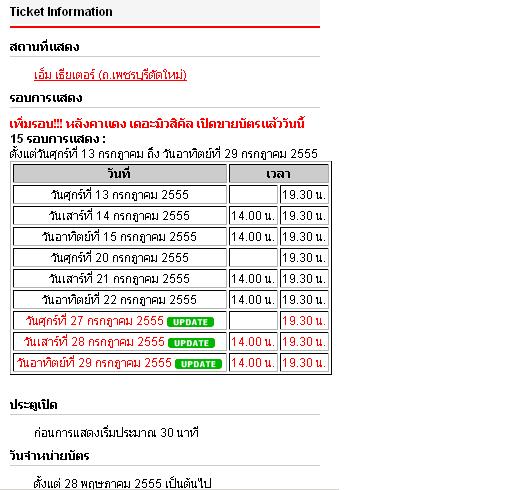 Ticket Information

สถานที่แสดง

เอ็ม เธียเตอร์ (ถ.เพชรบุรีตัดใหม่)

รอบการแสดง

เพิ่มรอบ!!! หลังคาแดง เดอะมิวสิคัล เปิดขายบัตรแล้ววันนี้
15 รอบการแสดง :
ตั้งแต่วันศุกร์ที่ 13 กรกฎาคม ถึง วันอาทิตย์ที่ 29 กรกฎาคม 2555

| วันที่ | เวลา | |
|---|---|---|
| วันศุกร์ที่ 13 กรกฎาคม 2555 | | 19.30 น. |
| วันเสาร์ที่ 14 กรกฎาคม 2555 | 14.00 น. | 19.30 น. |
| วันอาทิตย์ที่ 15 กรกฎาคม 2555 | 14.00 น. | 19.30 น. |
| วันศุกร์ที่ 20 กรกฎาคม 2555 | | 19.30 น. |
| วันเสาร์ที่ 21 กรกฎาคม 2555 | 14.00 น. | 19.30 น. |
| วันอาทิตย์ที่ 22 กรกฎาคม 2555 | 14.00 น. | 19.30 น. |
| วันศุกร์ที่ 27 กรกฎาคม 2555 UPDATE | | 19.30 น. |
| วันเสาร์ที่ 28 กรกฎาคม 2555 UPDATE | 14.00 น. | 19.30 น. |
| วันอาทิตย์ที่ 29 กรกฎาคม 2555 UPDATE | 14.00 น. | 19.30 น. |

ประตูเปิด

ก่อนการแสดงเริ่มประมาณ 30 นาที

วันจำหน่ายบัตร

ตั้งแต่ 28 พฤษภาคม 2555 เป็นต้นไป